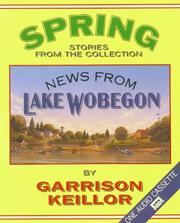 SPRING
STORIES
FROM THE COLLECTION

NEWS FROM
LAKE WOBEGON

BY
GARRISON
KEILLOR

ONE AUDIO CASSETTE